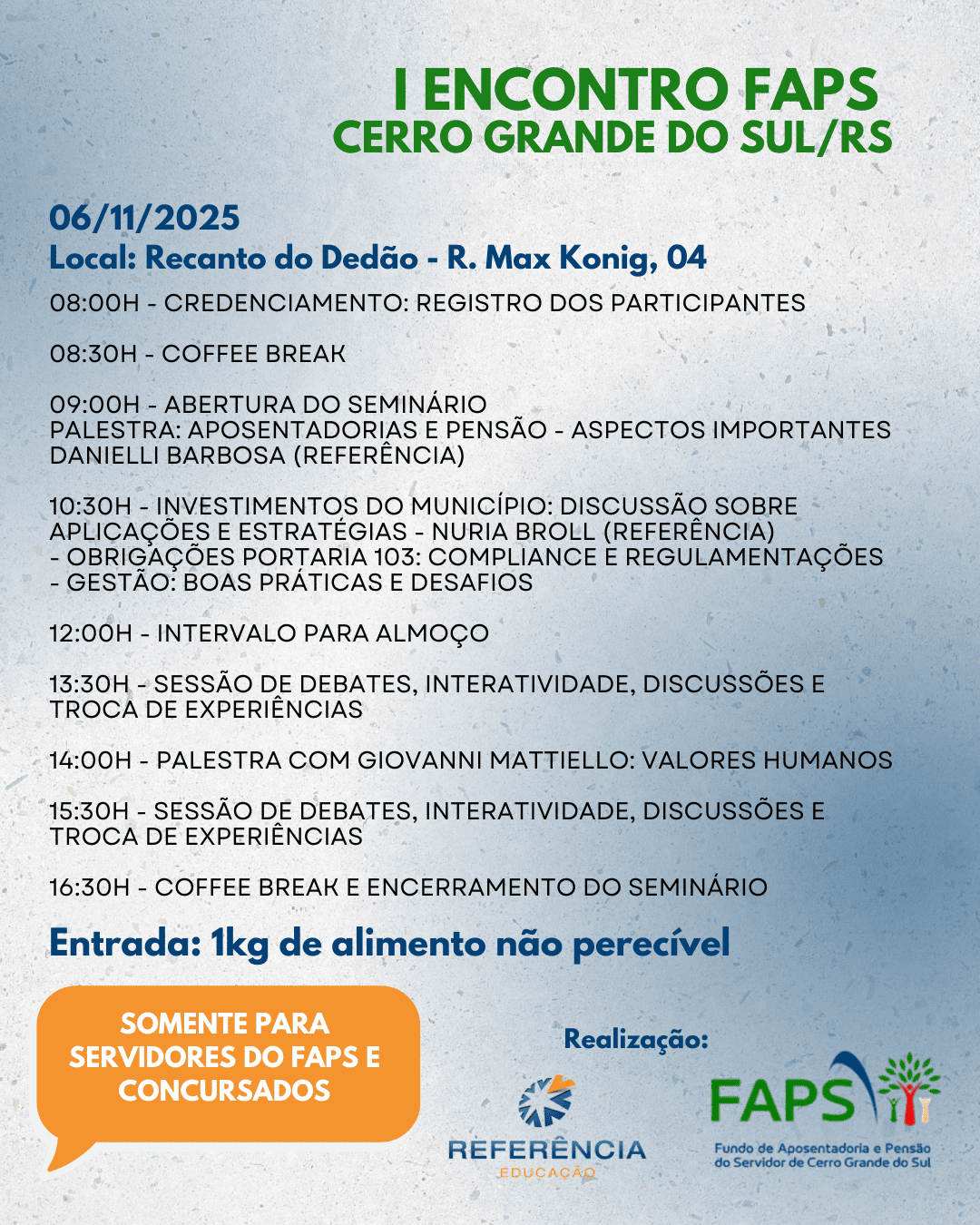 I ENCONTRO FAPS
CERRO GRANDE DO SUL/RS

06/11/2025
Local: Recanto do Dedão - R. Max Konig, 04

08:00H - CREDENCIAMENTO: REGISTRO DOS PARTICIPANTES

08:30H - COFFEE BREAK

09:00H - ABERTURA DO SEMINÁRIO
PALESTRA: APOSENTADORIAS E PENSÃO - ASPECTOS IMPORTANTES
DANIELLI BARBOSA (REFERÊNCIA)

10:30H - INVESTIMENTOS DO MUNICÍPIO: DISCUSSÃO SOBRE APLICAÇÕES E ESTRATÉGIAS - NURIA BROLL (REFERÊNCIA)
- OBRIGAÇÕES PORTARIA 103: COMPLIANCE E REGULAMENTAÇÕES
- GESTÃO: BOAS PRÁTICAS E DESAFIOS

12:00H - INTERVALO PARA ALMOÇO

13:30H - SESSÃO DE DEBATES, INTERATIVIDADE, DISCUSSÕES E TROCA DE EXPERIÊNCIAS

14:00H - PALESTRA COM GIOVANNI MATTIELLO: VALORES HUMANOS

15:30H - SESSÃO DE DEBATES, INTERATIVIDADE, DISCUSSÕES E TROCA DE EXPERIÊNCIAS

16:30H - COFFEE BREAK E ENCERRAMENTO DO SEMINÁRIO

Entrada: 1kg de alimento não perecível

SOMENTE PARA SERVIDORES DO FAPS E CONCURSADOS

Realização:

REFERÊNCIA
EDUCAÇÃO

FAPS
Fundo de Aposentadoria e Pensão
do Servidor de Cerro Grande do Sul